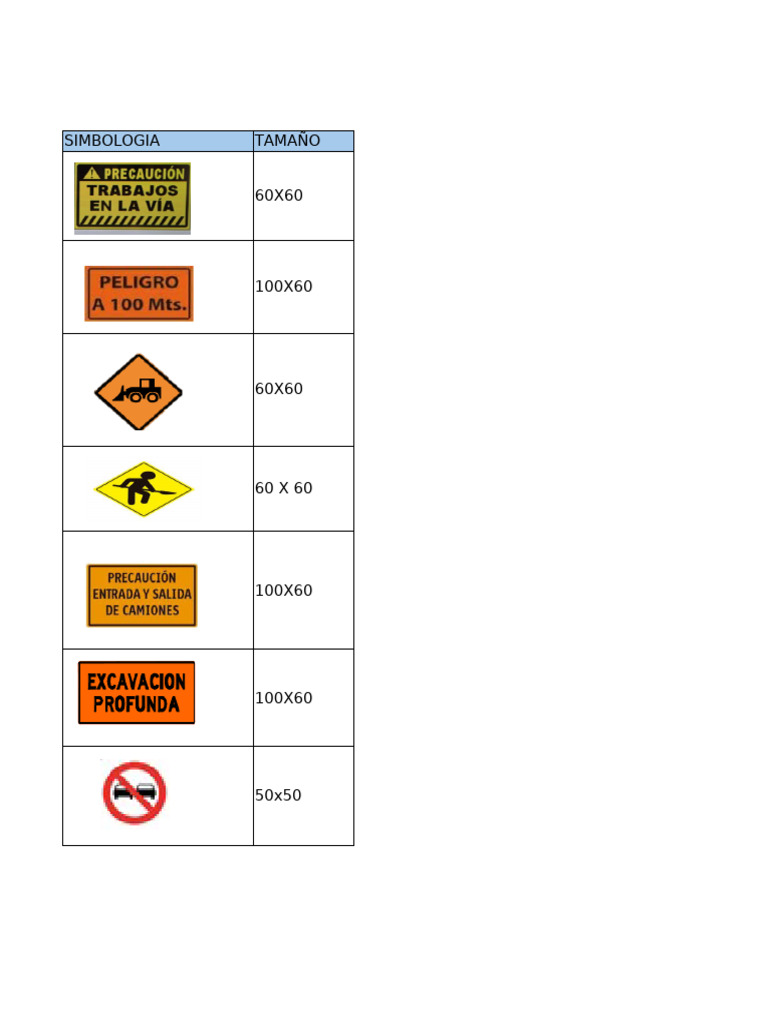 | SIMBOLOGIA | TAMAÑO |
|---|---|
| PRECAUCIÓN TRABAJOS EN LA VÍA | 60X60 |
| PELIGRO A 100 Mts. | 100X60 |
|  | 60X60 |
|  | 60 X 60 |
| PRECAUCIÓN ENTRADA Y SALIDA DE CAMIONES | 100X60 |
| EXCAVACION PROFUNDA | 100X60 |
|  | 50x50 |